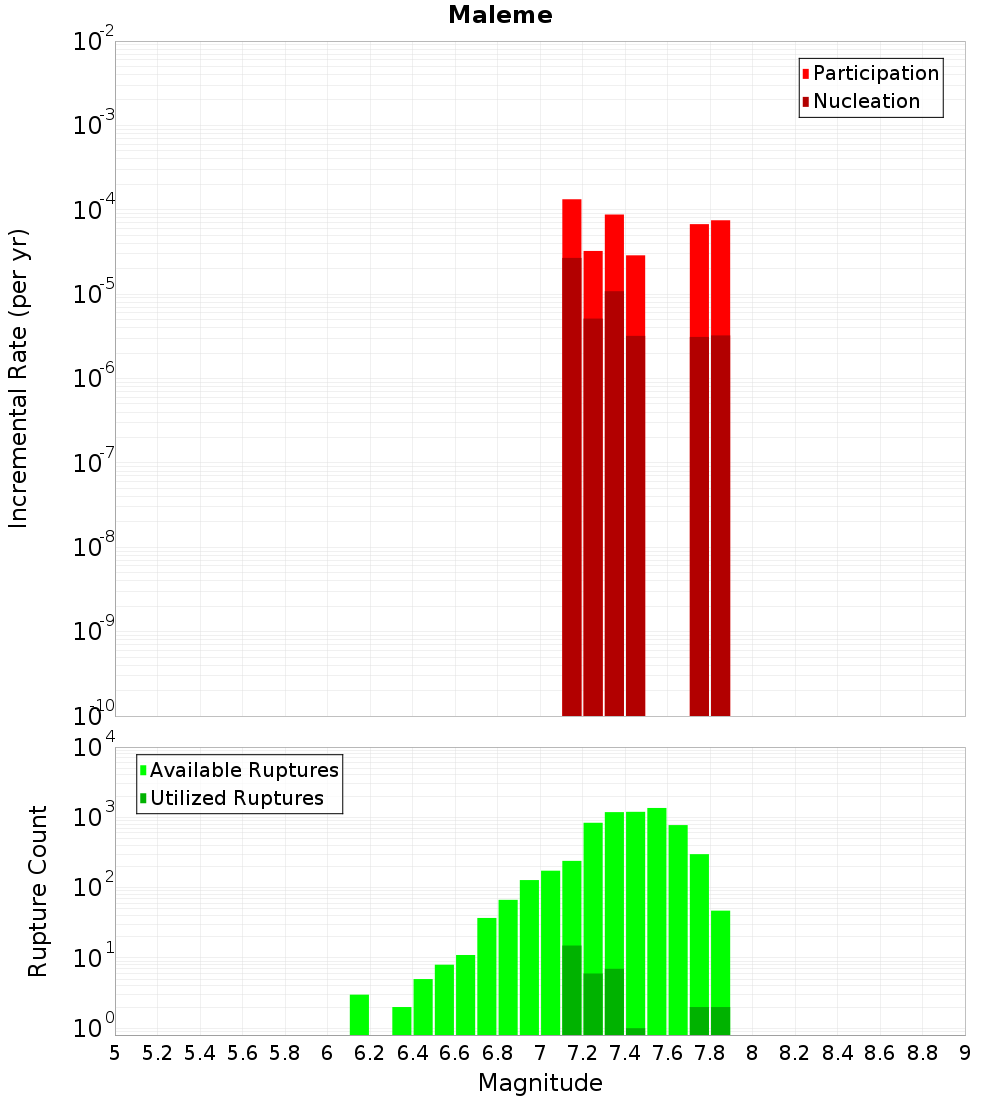 Maleme

Participation
Nucleation

Incremental Rate (per yr)

$10^{-2}$
$10^{-3}$
$10^{-4}$
$10^{-5}$
$10^{-6}$
$10^{-7}$
$10^{-8}$
$10^{-9}$
$10^{-10}$

Available Ruptures
Utilized Ruptures

Rupture Count

$10^{4}$
$10^{3}$
$10^{2}$
$10^{1}$
$10^{0}$

5 5.2 5.4 5.6 5.8 6 6.2 6.4 6.6 6.8 7 7.2 7.4 7.6 7.8 8 8.2 8.4 8.6 8.8 9

Magnitude